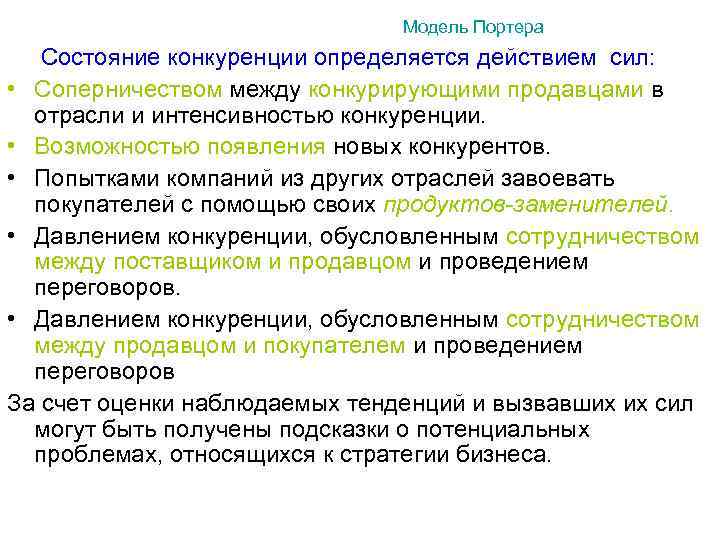 Модель Портера

Состояние конкуренции определяется действием сил:

• Соперничеством между конкурирующими продавцами в отрасли и интенсивностью конкуренции.
• Возможностью появления новых конкурентов.
• Попытками компаний из других отраслей завоевать покупателей с помощью своих продуктов-заменителей.
• Давлением конкуренции, обусловленным сотрудничеством между поставщиком и продавцом и проведением переговоров.
• Давлением конкуренции, обусловленным сотрудничеством между продавцом и покупателем и проведением переговоров

За счет оценки наблюдаемых тенденций и вызвавших их сил могут быть получены подсказки о потенциальных проблемах, относящихся к стратегии бизнеса.